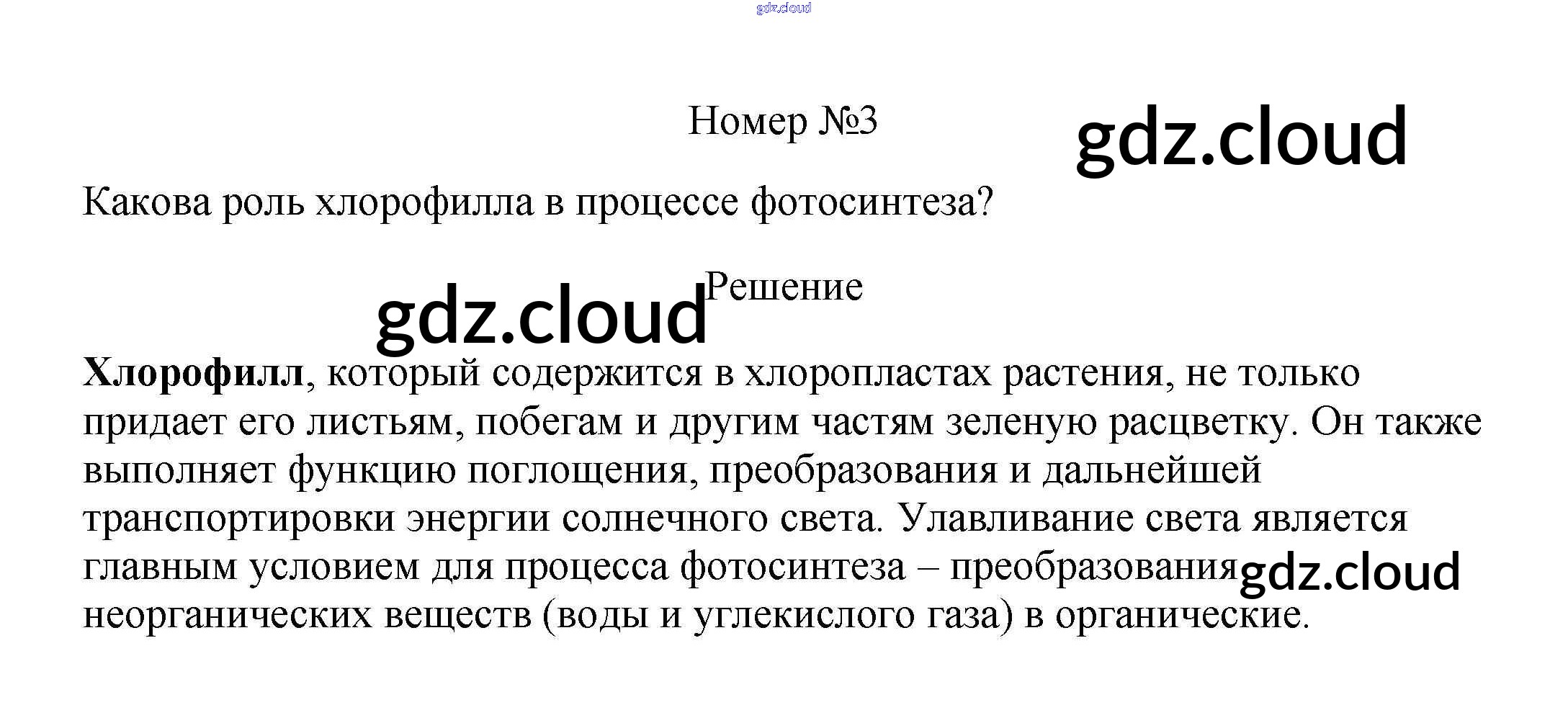 Номер №3

Какова роль хлорофилла в процессе фотосинтеза?

Решение

Хлорофилл, который содержится в хлоропластах растения, не только придает его листьям, побегам и другим частям зеленую расцветку. Он также выполняет функцию поглощения, преобразования и дальнейшей транспортировки энергии солнечного света. Улавливание света является главным условием для процесса фотосинтеза – преобразования неорганических веществ (воды и углекислого газа) в органические.

gdz.cloud